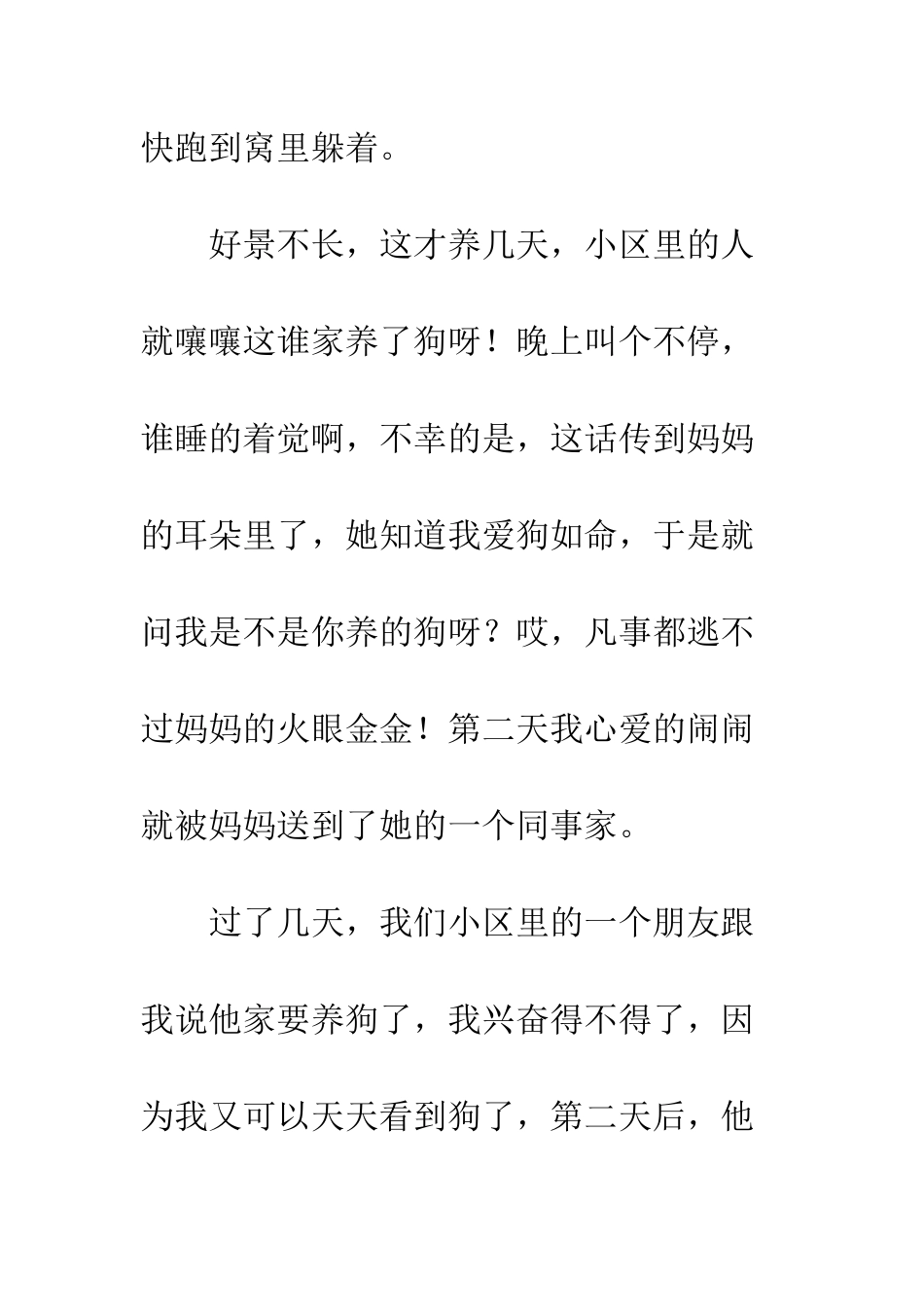 快跑到窝里躲着。

好景不长，这才养几天，小区里的人就嚷嚷这谁家养了狗呀！晚上叫个不停，谁睡的着觉啊，不幸的是，这话传到妈妈的耳朵里了，她知道我爱狗如命，于是就问我是不是你养的狗呀？哎，凡事都逃不过妈妈的火眼金金！第二天我心爱的闹闹就被妈妈送到了她的一个同事家。

过了几天，我们小区里的一个朋友跟我说他家要养狗了，我兴奋得不得了，因为我又可以天天看到狗了，第二天后，他